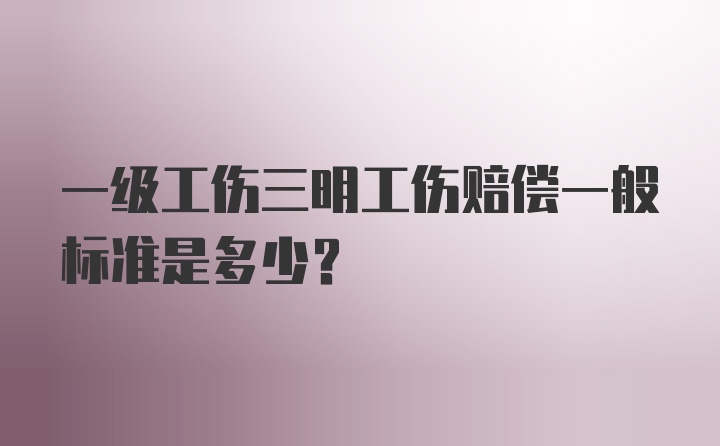 一级工伤三明工伤赔偿一般标准是多少？